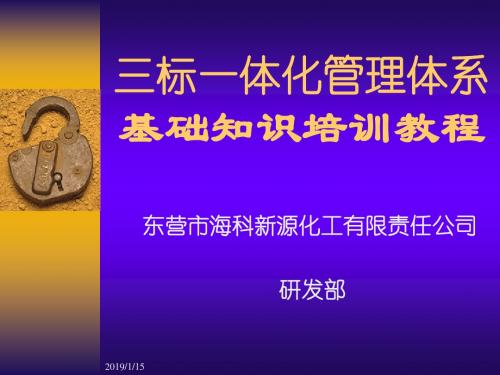 三标一体化管理体系
基础知识培训教程

东营市海科新源化工有限责任公司

研发部

2019/1/15